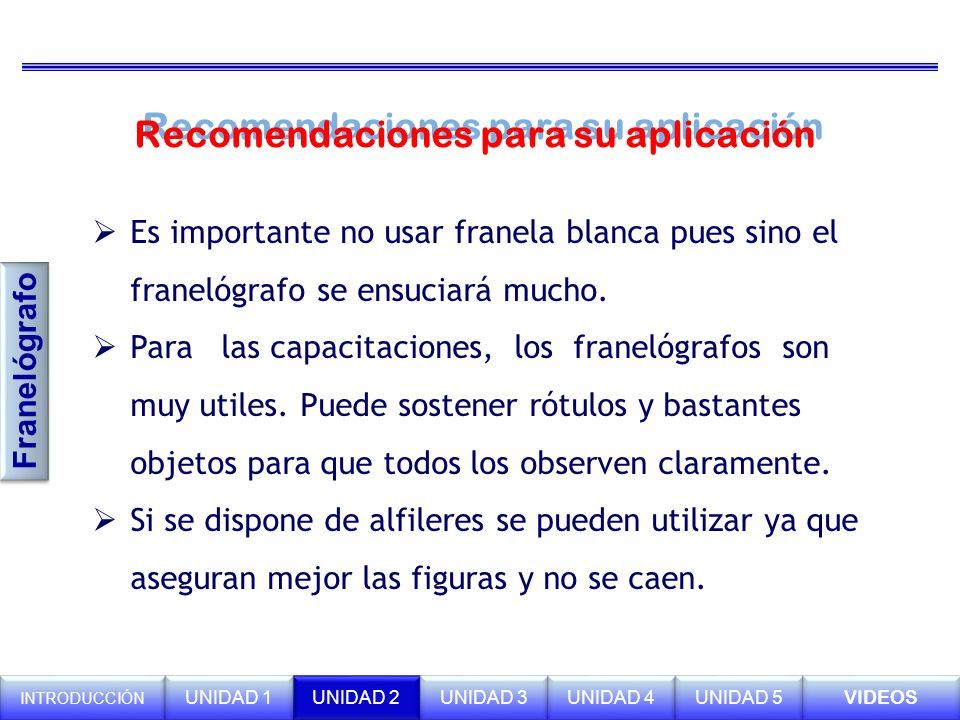 Recomendaciones para su aplicación

Franelógrafo

➢ Es importante no usar franela blanca pues sino el franelógrafo se ensuciará mucho.

➢ Para las capacitaciones, los franelógrafos son muy utiles. Puede sostener rótulos y bastantes objetos para que todos los observen claramente.

➢ Si se dispone de alfileres se pueden utilizar ya que aseguran mejor las figuras y no se caen.

INTRODUCCIÓN UNIDAD 1 UNIDAD 2 UNIDAD 3 UNIDAD 4 UNIDAD 5 VIDEOS